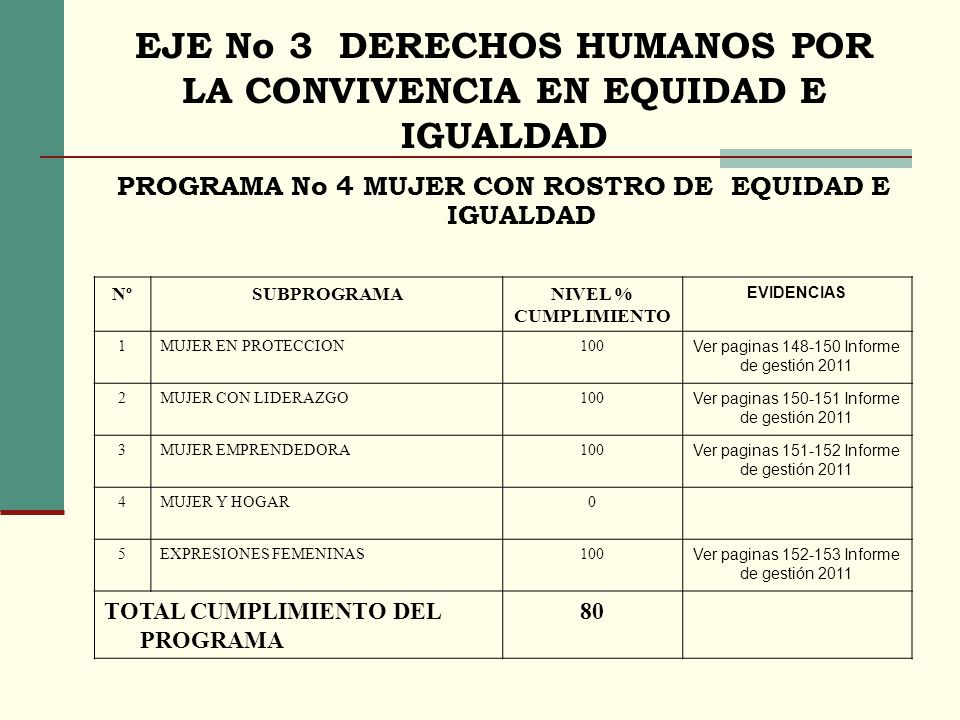 EJE No 3 DERECHOS HUMANOS POR LA CONVIVENCIA EN EQUIDAD E IGUALDAD

PROGRAMA No 4 MUJER CON ROSTRO DE EQUIDAD E IGUALDAD

| Nº | SUBPROGRAMA | NIVEL % CUMPLIMIENTO | EVIDENCIAS |
|---|---|---|---|
| 1 | MUJER EN PROTECCION | 100 | Ver paginas 148-150 Informe de gestión 2011 |
| 2 | MUJER CON LIDERAZGO | 100 | Ver paginas 150-151 Informe de gestión 2011 |
| 3 | MUJER EMPRENDEDORA | 100 | Ver paginas 151-152 Informe de gestión 2011 |
| 4 | MUJER Y HOGAR | 0 | |
| 5 | EXPRESIONES FEMENINAS | 100 | Ver paginas 152-153 Informe de gestión 2011 |
| TOTAL CUMPLIMIENTO DEL PROGRAMA | | 80 | |